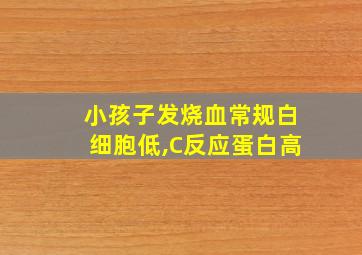 小孩子发烧血常规白细胞低,C反应蛋白高